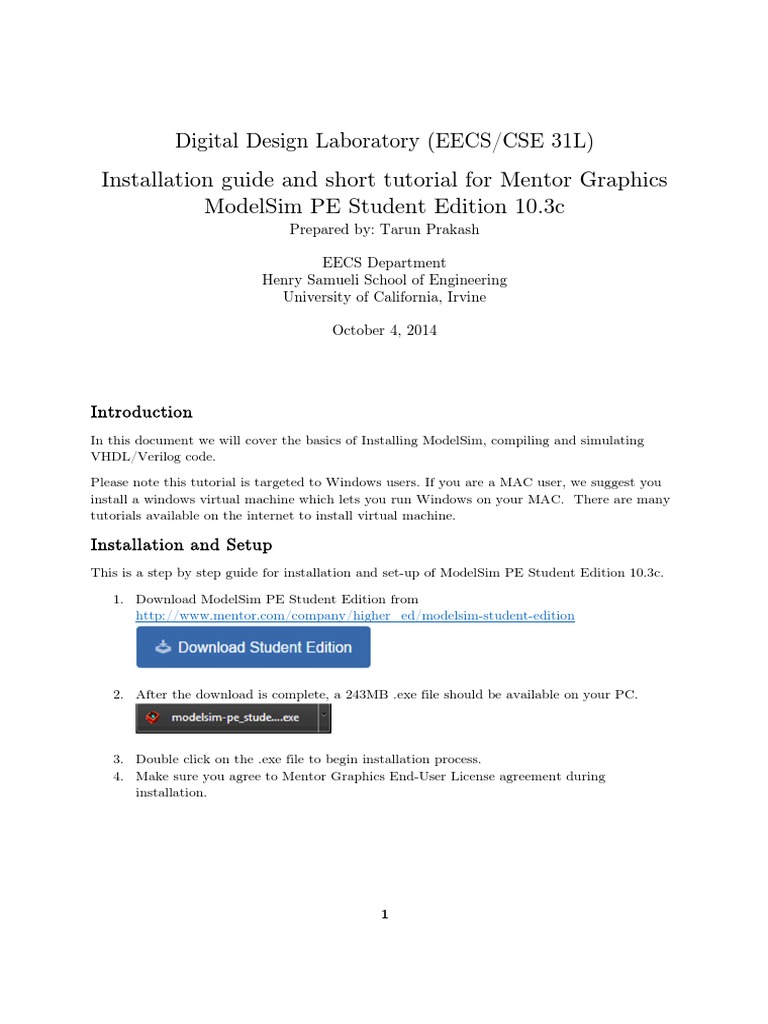 Digital Design Laboratory (EECS/CSE 31L)

Installation guide and short tutorial for Mentor Graphics ModelSim PE Student Edition 10.3c

Prepared by: Tarun Prakash

EECS Department
Henry Samueli School of Engineering
University of California, Irvine

October 4, 2014

Introduction

In this document we will cover the basics of Installing ModelSim, compiling and simulating VHDL/Verilog code.

Please note this tutorial is targeted to Windows users. If you are a MAC user, we suggest you install a windows virtual machine which lets you run Windows on your MAC. There are many tutorials available on the internet to install virtual machine.

Installation and Setup

This is a step by step guide for installation and set-up of ModelSim PE Student Edition 10.3c.

1. Download ModelSim PE Student Edition from http://www.mentor.com/company/higher_ed/modelsim-student-edition

Download Student Edition

2. After the download is complete, a 243MB .exe file should be available on your PC.

modelsim-pe_stude....exe

3. Double click on the .exe file to begin installation process.
4. Make sure you agree to Mentor Graphics End-User License agreement during installation.

1